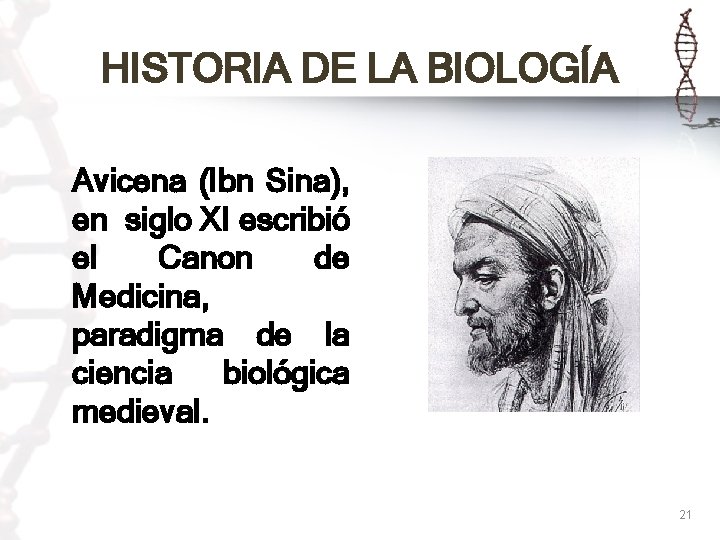 HISTORIA DE LA BIOLOGÍA

Avicena (Ibn Sina), en siglo XI escribió el Canon de Medicina, paradigma de la ciencia biológica medieval.

21